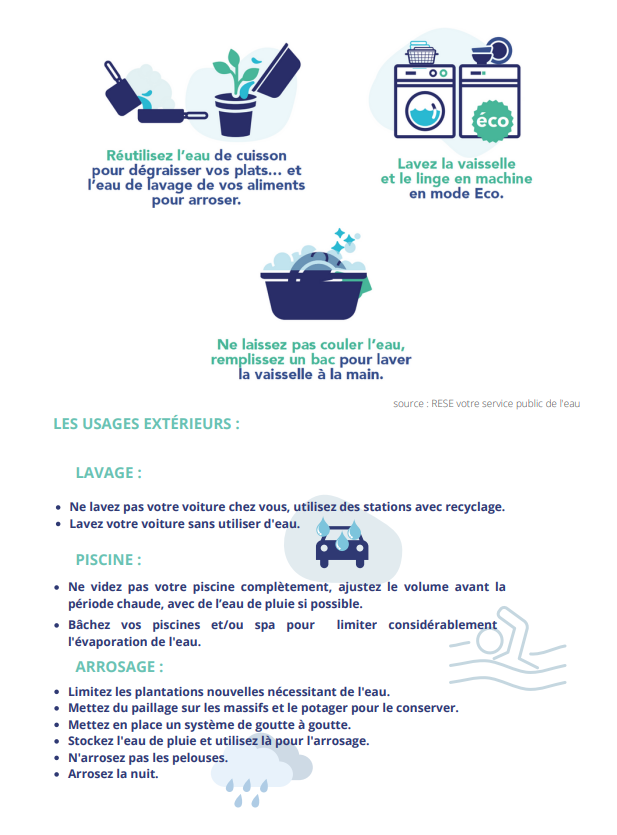 Réutilisez l'eau de cuisson pour dégraisser vos plats... et l'eau de lavage de vos aliments pour arroser.

éco

Lavez la vaisselle et le linge en machine en mode Eco.

Ne laissez pas couler l'eau, remplissez un bac pour laver la vaisselle à la main.

source : RESE votre service public de l'eau

LES USAGES EXTÉRIEURS :

LAVAGE :

- Ne lavez pas votre voiture chez vous, utilisez des stations avec recyclage.
- Lavez votre voiture sans utiliser d'eau.

PISCINE :

- Ne videz pas votre piscine complètement, ajustez le volume avant la période chaude, avec de l'eau de pluie si possible.
- Bâchez vos piscines et/ou spa pour limiter considérablement l'évaporation de l'eau.

ARROSAGE :

- Limitez les plantations nouvelles nécessitant de l'eau.
- Mettez du paillage sur les massifs et le potager pour le conserver.
- Mettez en place un système de goutte à goutte.
- Stockez l'eau de pluie et utilisez là pour l'arrosage.
- N'arrosez pas les pelouses.
- Arrosez la nuit.